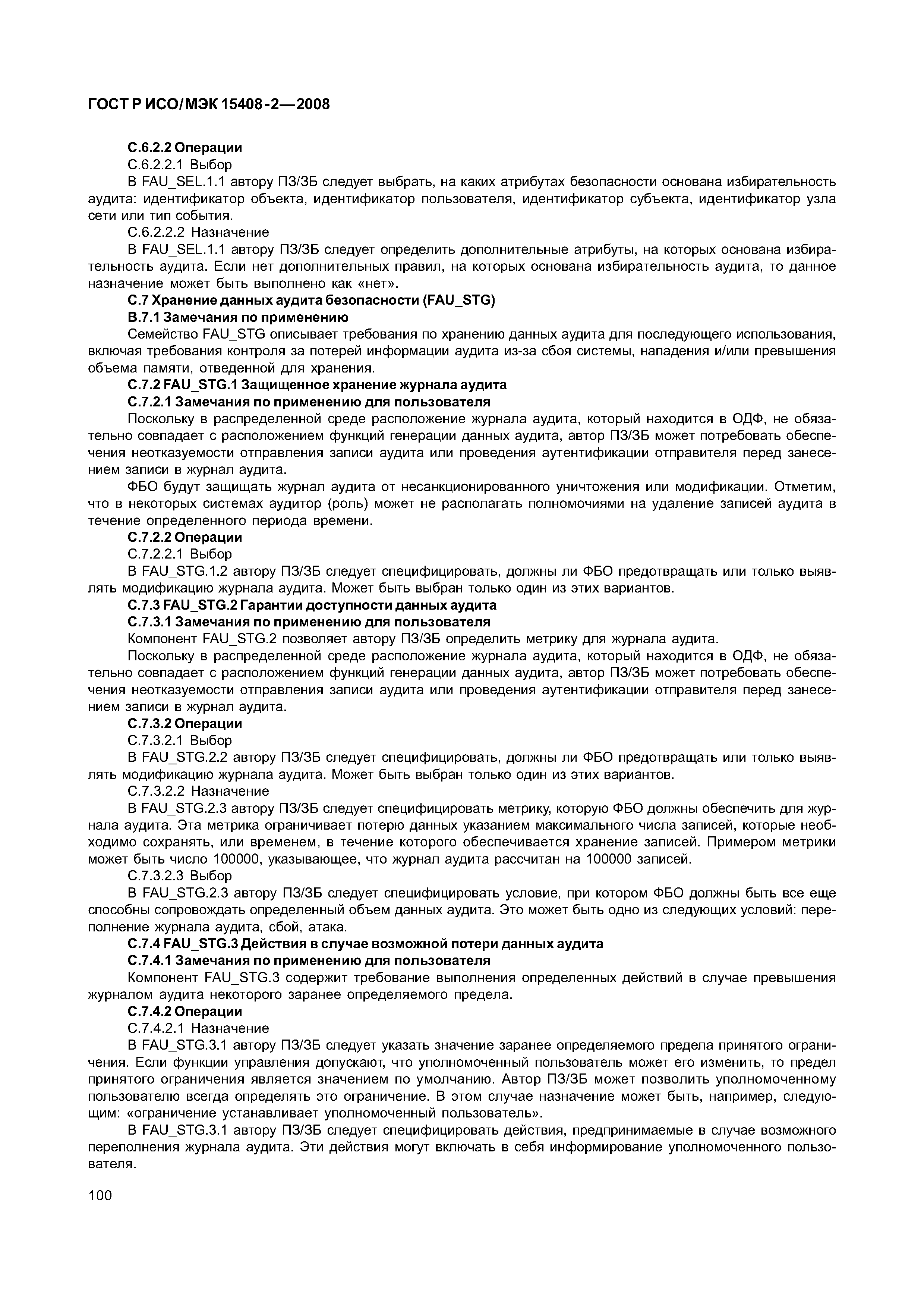 ГОСТ Р ИСО/МЭК 15408-2—2008

С.6.2.2 Операции

С.6.2.2.1 Выбор

В FAU_SEL.1.1 автору ПЗ/ЗБ следует выбрать, на каких атрибутах безопасности основана избирательность аудита: идентификатор объекта, идентификатор пользователя, идентификатор субъекта, идентификатор узла сети или тип события.

С.6.2.2.2 Назначение

В FAU_SEL.1.1 автору ПЗ/ЗБ следует определить дополнительные атрибуты, на которых основана избирательность аудита. Если нет дополнительных правил, на которых основана избирательность аудита, то данное назначение может быть выполнено как «нет».

С.7 Хранение данных аудита безопасности (FAU_STG)

В.7.1 Замечания по применению

Семейство FAU_STG описывает требования по хранению данных аудита для последующего использования, включая требования контроля за потерей информации аудита из-за сбоя системы, нападения и/или превышения объема памяти, отведенной для хранения.

С.7.2 FAU_STG.1 Защищенное хранение журнала аудита

С.7.2.1 Замечания по применению для пользователя

Поскольку в распределенной среде расположение журнала аудита, который находится в ОДФ, не обязательно совпадает с расположением функций генерации данных аудита, автор ПЗ/ЗБ может потребовать обеспечения неотказуемости отправления записи аудита или проведения аутентификации отправителя перед занесением записи в журнал аудита.

ФБО будут защищать журнал аудита от несанкционированного уничтожения или модификации. Отметим, что в некоторых системах аудитор (роль) может не располагать полномочиями на удаление записей аудита в течение определенного периода времени.

С.7.2.2 Операции

С.7.2.2.1 Выбор

В FAU_STG.1.2 автору ПЗ/ЗБ следует специфицировать, должны ли ФБО предотвращать или только выявлять модификацию журнала аудита. Может быть выбран только один из этих вариантов.

С.7.3 FAU_STG.2 Гарантии доступности данных аудита

С.7.3.1 Замечания по применению для пользователя

Компонент FAU_STG.2 позволяет автору ПЗ/ЗБ определить метрику для журнала аудита.

Поскольку в распределенной среде расположение журнала аудита, который находится в ОДФ, не обязательно совпадает с расположением функций генерации данных аудита, автор ПЗ/ЗБ может потребовать обеспечения неотказуемости отправления записи аудита или проведения аутентификации отправителя перед занесением записи в журнал аудита.

С.7.3.2 Операции

С.7.3.2.1 Выбор

В FAU_STG.2.2 автору ПЗ/ЗБ следует специфицировать, должны ли ФБО предотвращать или только выявлять модификацию журнала аудита. Может быть выбран только один из этих вариантов.

С.7.3.2.2 Назначение

В FAU_STG.2.3 автору ПЗ/ЗБ следует специфицировать метрику, которую ФБО должны обеспечить для журнала аудита. Эта метрика ограничивает потерю данных указанием максимального числа записей, которые необходимо сохранять, или временем, в течение которого обеспечивается хранение записей. Примером метрики может быть число 100000, указывающее, что журнал аудита рассчитан на 100000 записей.

С.7.3.2.3 Выбор

В FAU_STG.2.3 автору ПЗ/ЗБ следует специфицировать условие, при котором ФБО должны быть все еще способны сопровождать определенный объем данных аудита. Это может быть одно из следующих условий: переполнение журнала аудита, сбой, атака.

С.7.4 FAU_STG.3 Действия в случае возможной потери данных аудита

С.7.4.1 Замечания по применению для пользователя

Компонент FAU_STG.3 содержит требование выполнения определенных действий в случае превышения журналом аудита некоторого заранее определяемого предела.

С.7.4.2 Операции

С.7.4.2.1 Назначение

В FAU_STG.3.1 автору ПЗ/ЗБ следует указать значение заранее определяемого предела принятого ограничения. Если функции управления допускают, что уполномоченный пользователь может его изменить, то предел принятого ограничения является значением по умолчанию. Автор ПЗ/ЗБ может позволить уполномоченному пользователю всегда определять это ограничение. В этом случае назначение может быть, например, следующим: «ограничение устанавливает уполномоченный пользователь».

В FAU_STG.3.1 автору ПЗ/ЗБ следует специфицировать действия, предпринимаемые в случае возможного переполнения журнала аудита. Эти действия могут включать в себя информирование уполномоченного пользователя.

100